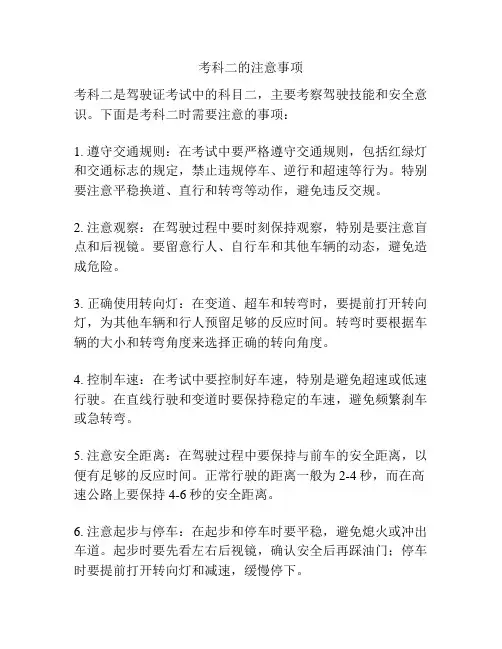 考科二的注意事项

考科二是驾驶证考试中的科目二，主要考察驾驶技能和安全意识。下面是考科二时需要注意的事项：

1. 遵守交通规则：在考试中要严格遵守交通规则，包括红绿灯和交通标志的规定，禁止违规停车、逆行和超速等行为。特别要注意平稳换道、直行和转弯等动作，避免违反交规。

2. 注意观察：在驾驶过程中要时刻保持观察，特别是要注意盲点和后视镜。要留意行人、自行车和其他车辆的动态，避免造成危险。

3. 正确使用转向灯：在变道、超车和转弯时，要提前打开转向灯，为其他车辆和行人预留足够的反应时间。转弯时要根据车辆的大小和转弯角度来选择正确的转向角度。

4. 控制车速：在考试中要控制好车速，特别是避免超速或低速行驶。在直线行驶和变道时要保持稳定的车速，避免频繁刹车或急转弯。

5. 注意安全距离：在驾驶过程中要保持与前车的安全距离，以便有足够的反应时间。正常行驶的距离一般为 2-4 秒，而在高速公路上要保持 4-6 秒的安全距离。

6. 注意起步与停车：在起步和停车时要平稳，避免熄火或冲出车道。起步时要先看左右后视镜，确认安全后再踩油门；停车时要提前打开转向灯和减速，缓慢停下。